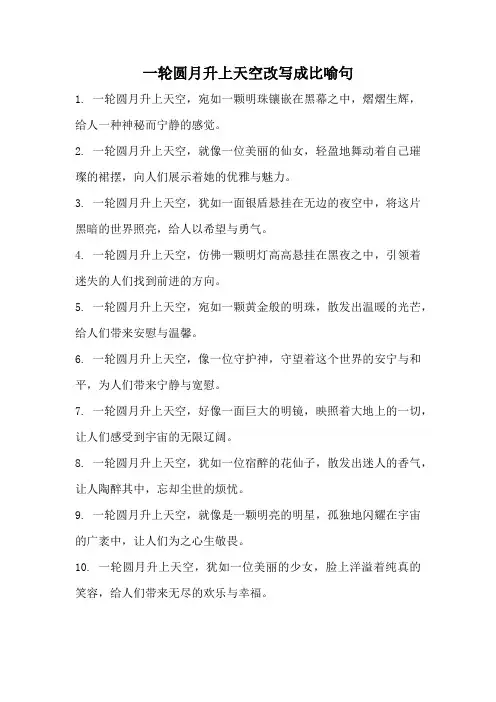 一轮圆月升上天空改写成比喻句

1. 一轮圆月升上天空，宛如一颗明珠镶嵌在黑幕之中，熠熠生辉，给人一种神秘而宁静的感觉。

2. 一轮圆月升上天空，就像一位美丽的仙女，轻盈地舞动着自己璀璨的裙摆，向人们展示着她的优雅与魅力。

3. 一轮圆月升上天空，犹如一面银盾悬挂在无边的夜空中，将这片黑暗的世界照亮，给人以希望与勇气。

4. 一轮圆月升上天空，仿佛一颗明灯高高悬挂在黑夜之中，引领着迷失的人们找到前进的方向。

5. 一轮圆月升上天空，宛如一颗黄金般的明珠，散发出温暖的光芒，给人们带来安慰与温馨。

6. 一轮圆月升上天空，像一位守护神，守望着这个世界的安宁与和平，为人们带来宁静与宽慰。

7. 一轮圆月升上天空，好像一面巨大的明镜，映照着大地上的一切，让人们感受到宇宙的无限辽阔。

8. 一轮圆月升上天空，犹如一位宿醉的花仙子，散发出迷人的香气，让人陶醉其中，忘却尘世的烦忧。

9. 一轮圆月升上天空，就像是一颗明亮的明星，孤独地闪耀在宇宙的广袤中，让人们为之心生敬畏。

10. 一轮圆月升上天空，犹如一位美丽的少女，脸上洋溢着纯真的笑容，给人们带来无尽的欢乐与幸福。